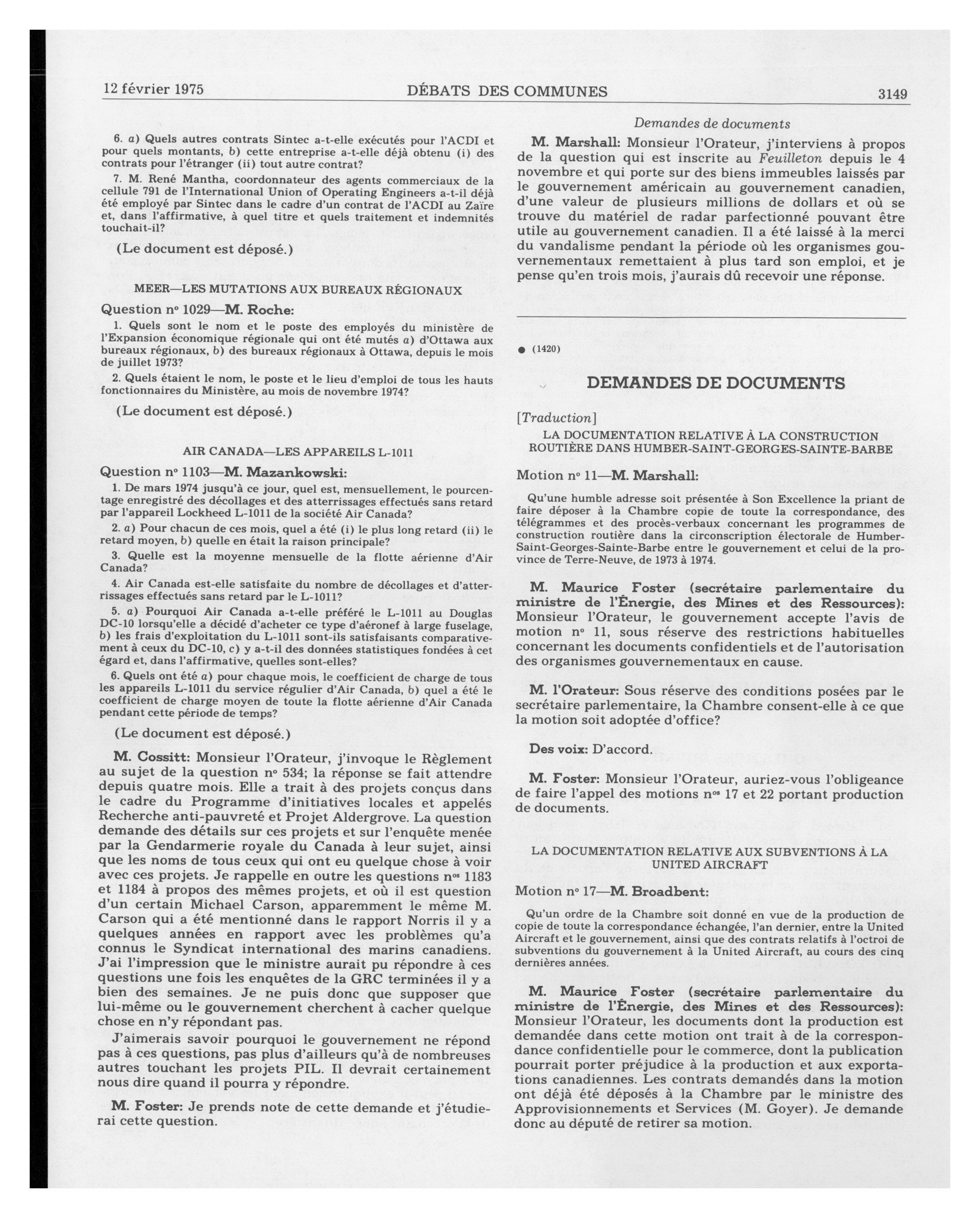 12 février 1975 DÉBATS DES COMMUNES 3149

6. a) Quels autres contrats Sintec a-t-elle exécutés pour l'ACDI et pour quels montants, b) cette entreprise a-t-elle déjà obtenu (i) des contrats pour l'étranger (ii) tout autre contrat?

7. M. René Mantha, coordonnateur des agents commerciaux de la cellule 791 de l'International Union of Operating Engineers a-t-il déjà été employé par Sintec dans le cadre d'un contrat de l'ACDI au Zaïre et, dans l'affirmative, à quel titre et quels traitement et indemnités touchait-il?

(Le document est déposé.)

MEER—LES MUTATIONS AUX BUREAUX RÉGIONAUX

Question nº 1029—M. Roche:

1. Quels sont le nom et le poste des employés du ministère de l'Expansion économique régionale qui ont été mutés a) d'Ottawa aux bureaux régionaux, b) des bureaux régionaux à Ottawa, depuis le mois de juillet 1973?

2. Quels étaient le nom, le poste et le lieu d'emploi de tous les hauts fonctionnaires du Ministère, au mois de novembre 1974?

(Le document est déposé.)

AIR CANADA—LES APPAREILS L-1011

Question nº 1103—M. Mazankowski:

1. De mars 1974 jusqu'à ce jour, quel est, mensuellement, le pourcentage enregistré des décollages et des atterrissages effectués sans retard par l'appareil Lockheed L-1011 de la société Air Canada?

2. a) Pour chacun de ces mois, quel a été (i) le plus long retard (ii) le retard moyen, b) quelle en était la raison principale?

3. Quelle est la moyenne mensuelle de la flotte aérienne d'Air Canada?

4. Air Canada est-elle satisfaite du nombre de décollages et d'atterrissages effectués sans retard par le L-1011?

5. a) Pourquoi Air Canada a-t-elle préféré le L-1011 au Douglas DC-10 lorsqu'elle a décidé d'acheter ce type d'aéronef à large fuselage, b) les frais d'exploitation du L-1011 sont-ils satisfaisants comparativement à ceux du DC-10, c) y a-t-il des données statistiques fondées à cet égard et, dans l'affirmative, quelles sont-elles?

6. Quels ont été a) pour chaque mois, le coefficient de charge de tous les appareils L-1011 du service régulier d'Air Canada, b) quel a été le coefficient de charge moyen de toute la flotte aérienne d'Air Canada pendant cette période de temps?

(Le document est déposé.)

M. Cossitt: Monsieur l'Orateur, j'invoque le Règlement au sujet de la question nº 534; la réponse se fait attendre depuis quatre mois. Elle a trait à des projets conçus dans le cadre du Programme d'initiatives locales et appelés Recherche anti-pauvreté et Projet Aldergrove. La question demande des détails sur ces projets et sur l'enquête menée par la Gendarmerie royale du Canada à leur sujet, ainsi que les noms de tous ceux qui ont eu quelque chose à voir avec ces projets. Je rappelle en outre les questions nºs 1183 et 1184 à propos des mêmes projets, et où il est question d'un certain Michael Carson, apparemment le même M. Carson qui a été mentionné dans le rapport Norris il y a quelques années en rapport avec les problèmes qu'a connus le Syndicat international des marins canadiens. J'ai l'impression que le ministre aurait pu répondre à ces questions une fois les enquêtes de la GRC terminées il y a bien des semaines. Je ne puis donc que supposer que lui-même ou le gouvernement cherchent à cacher quelque chose en n'y répondant pas.

J'aimerais savoir pourquoi le gouvernement ne répond pas à ces questions, pas plus d'ailleurs qu'à de nombreuses autres touchant les projets PIL. Il devrait certainement nous dire quand il pourra y répondre.

M. Foster: Je prends note de cette demande et j'étudierai cette question.

Demandes de documents

M. Marshall: Monsieur l'Orateur, j'interviens à propos de la question qui est inscrite au Feuilleton depuis le 4 novembre et qui porte sur des biens immeubles laissés par le gouvernement américain au gouvernement canadien, d'une valeur de plusieurs millions de dollars et où se trouve du matériel de radar parfectionné pouvant être utile au gouvernement canadien. Il a été laissé à la merci du vandalisme pendant la période où les organismes gouvernementaux remettaient à plus tard son emploi, et je pense qu'en trois mois, j'aurais dû recevoir une réponse.

● (1420)

DEMANDES DE DOCUMENTS

[Traduction]

LA DOCUMENTATION RELATIVE À LA CONSTRUCTION ROUTIÈRE DANS HUMBER-SAINT-GEORGES-SAINTE-BARBE

Motion nº 11—M. Marshall:

Qu'une humble adresse soit présentée à Son Excellence la priant de faire déposer à la Chambre copie de toute la correspondance, des télégrammes et des procès-verbaux concernant les programmes de construction routière dans la circonscription électorale de Humber-Saint-Georges-Sainte-Barbe entre le gouvernement et celui de la province de Terre-Neuve, de 1973 à 1974.

M. Maurice Foster (secrétaire parlementaire du ministre de l'Énergie, des Mines et des Ressources): Monsieur l'Orateur, le gouvernement accepte l'avis de motion nº 11, sous réserve des restrictions habituelles concernant les documents confidentiels et de l'autorisation des organismes gouvernementaux en cause.

M. l'Orateur: Sous réserve des conditions posées par le secrétaire parlementaire, la Chambre consent-elle à ce que la motion soit adoptée d'office?

Des voix: D'accord.

M. Foster: Monsieur l'Orateur, auriez-vous l'obligeance de faire l'appel des motions nºs 17 et 22 portant production de documents.

LA DOCUMENTATION RELATIVE AUX SUBVENTIONS À LA UNITED AIRCRAFT

Motion nº 17—M. Broadbent:

Qu'un ordre de la Chambre soit donné en vue de la production de copie de toute la correspondance échangée, l'an dernier, entre la United Aircraft et le gouvernement, ainsi que des contrats relatifs à l'octroi de subventions du gouvernement à la United Aircraft, au cours des cinq dernières années.

M. Maurice Foster (secrétaire parlementaire du ministre de l'Énergie, des Mines et des Ressources): Monsieur l'Orateur, les documents dont la production est demandée dans cette motion ont trait à de la correspondance confidentielle pour le commerce, dont la publication pourrait porter préjudice à la production et aux exportations canadiennes. Les contrats demandés dans la motion ont déjà été déposés à la Chambre par le ministre des Approvisionnements et Services (M. Goyer). Je demande donc au député de retirer sa motion.